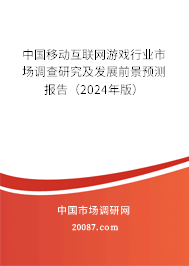 中国移动互联网游戏行业市场调查研究及发展前景预测报告（2024年版）

中国市场调研网

20087.com